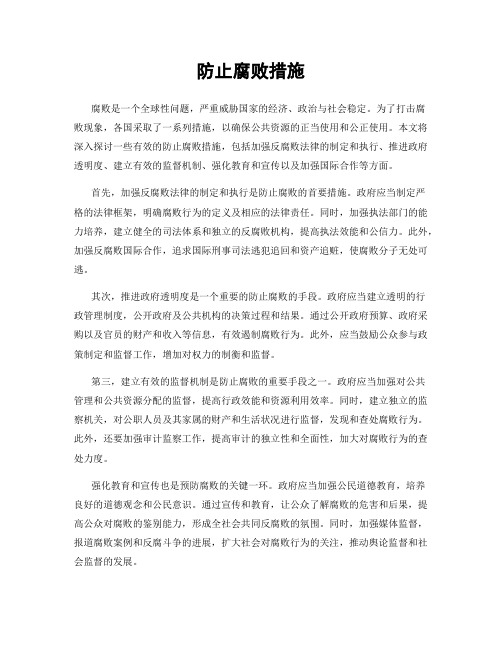 防止腐败措施

腐败是一个全球性问题，严重威胁国家的经济、政治与社会稳定。为了打击腐败现象，各国采取了一系列措施，以确保公共资源的正当使用和公正使用。本文将深入探讨一些有效的防止腐败措施，包括加强反腐败法律的制定和执行、推进政府透明度、建立有效的监督机制、强化教育和宣传以及加强国际合作等方面。

首先，加强反腐败法律的制定和执行是防止腐败的首要措施。政府应当制定严格的法律框架，明确腐败行为的定义及相应的法律责任。同时，加强执法部门的能力培养，建立健全的司法体系和独立的反腐败机构，提高执法效能和公信力。此外，加强反腐败国际合作，追求国际刑事司法逃犯追回和资产追赃，使腐败分子无处可逃。

其次，推进政府透明度是一个重要的防止腐败的手段。政府应当建立透明的行政管理制度，公开政府及公共机构的决策过程和结果。通过公开政府预算、政府采购以及官员的财产和收入等信息，有效遏制腐败行为。此外，应当鼓励公众参与政策制定和监督工作，增加对权力的制衡和监督。

第三，建立有效的监督机制是防止腐败的重要手段之一。政府应当加强对公共管理和公共资源分配的监督，提高行政效能和资源利用效率。同时，建立独立的监察机关，对公职人员及其家属的财产和生活状况进行监督，发现和查处腐败行为。此外，还要加强审计监察工作，提高审计的独立性和全面性，加大对腐败行为的查处力度。

强化教育和宣传也是预防腐败的关键一环。政府应当加强公民道德教育，培养良好的道德观念和公民意识。通过宣传和教育，让公众了解腐败的危害和后果，提高公众对腐败的鉴别能力，形成全社会共同反腐败的氛围。同时，加强媒体监督，报道腐败案例和反腐斗争的进展，扩大社会对腐败行为的关注，推动舆论监督和社会监督的发展。